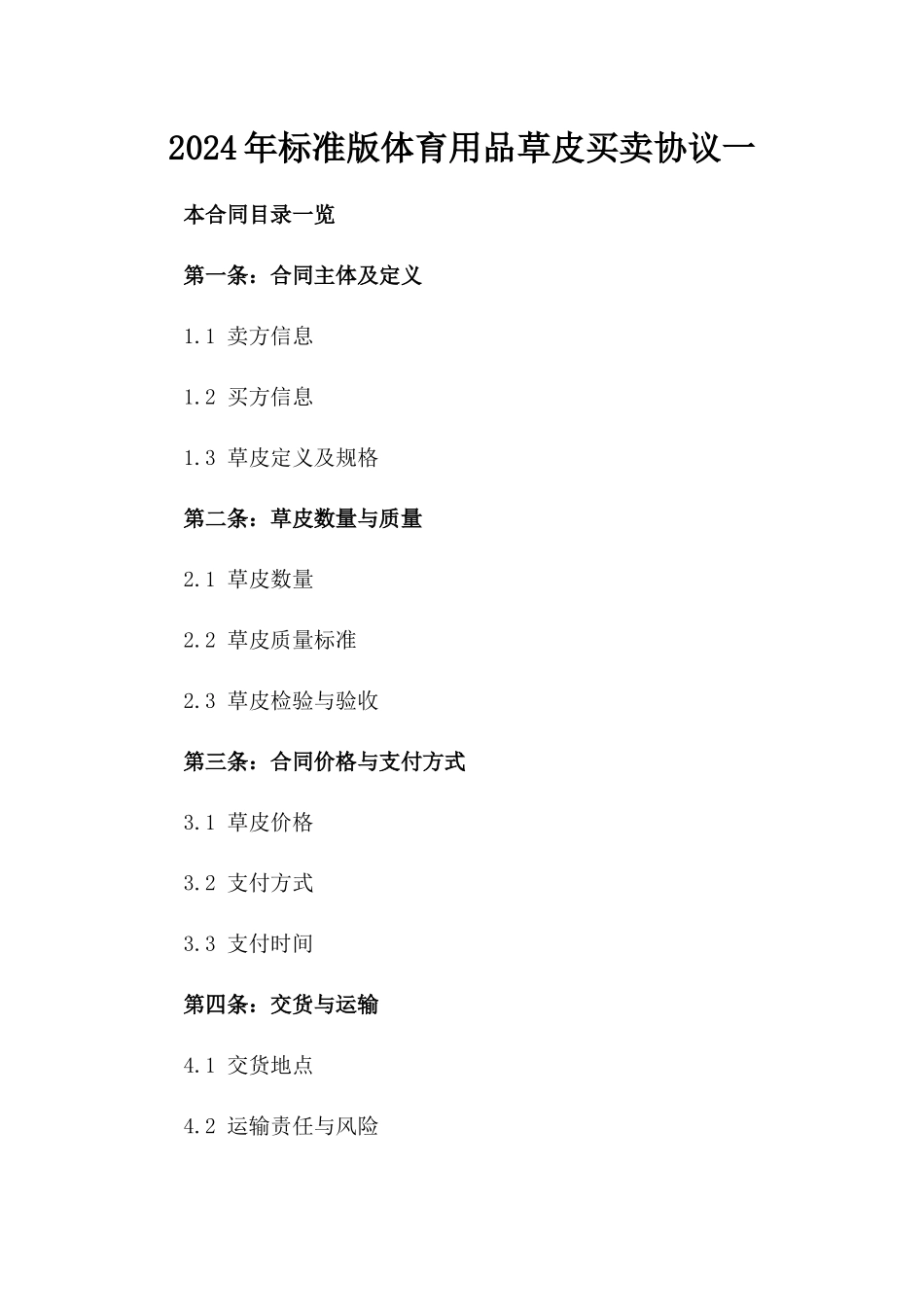 2024年标准版体育用品草皮买卖协议一

本合同目录一览

第一条：合同主体及定义

1.1 卖方信息

1.2 买方信息

1.3 草皮定义及规格

第二条：草皮数量与质量

2.1 草皮数量

2.2 草皮质量标准

2.3 草皮检验与验收

第三条：合同价格与支付方式

3.1 草皮价格

3.2 支付方式

3.3 支付时间

第四条：交货与运输

4.1 交货地点

4.2 运输责任与风险